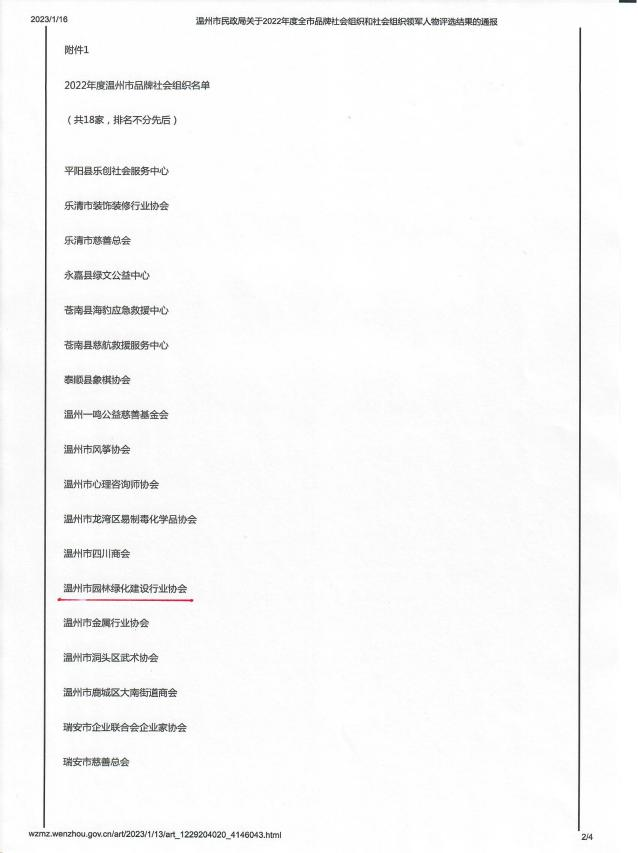 2023/1/16 温州市民政局关于2022年度全市品牌社会组织和社会组织领军人物评选结果的通报

附件1

2022年度温州市品牌社会组织名单

（共18家，排名不分先后）

平阳县乐创社会服务中心

乐清市装饰装修行业协会

乐清市慈善总会

永嘉县绿文公益中心

苍南县海豹应急救援中心

苍南县慈航救援服务中心

泰顺县象棋协会

温州一鸣公益慈善基金会

温州市风筝协会

温州市心理咨询师协会

温州市龙湾区易制毒化学品协会

温州市四川商会

温州市园林绿化建设行业协会

温州市金属行业协会

温州市洞头区武术协会

温州市鹿城区大南街道商会

瑞安市企业联合会企业家协会

瑞安市慈善总会

wzmz.wenzhou.gov.cn/art/2023/1/13/art_1229204020_4146043.html 2/4